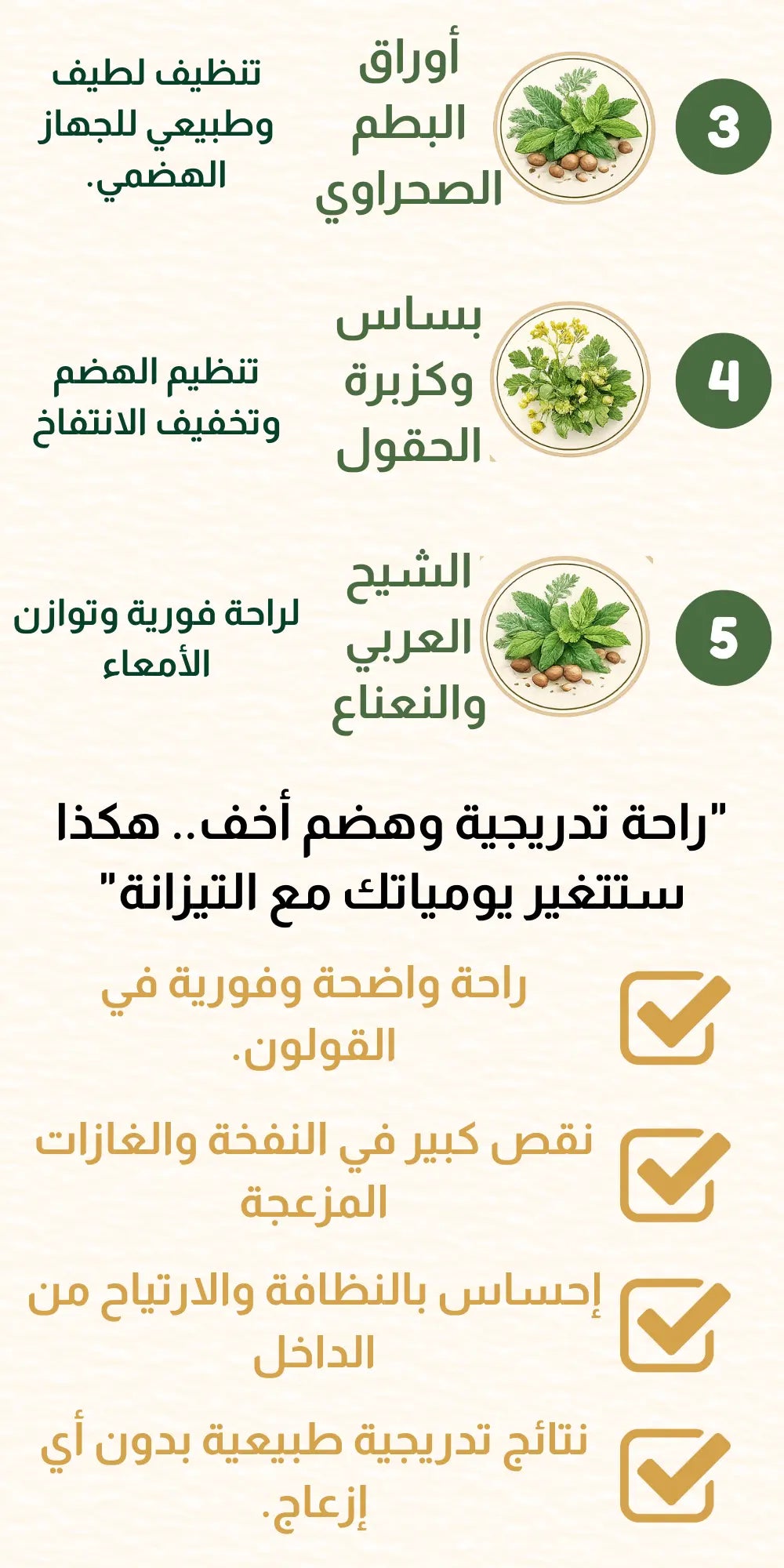 3

أوراق البطم الصحراوي

تنظيف لطيف وطبيعي للجهاز الهضمي.

4

بساس وكزبرة الحقول

تنظيم الهضم وتخفيف الانتفاخ

5

الشيح العربي والنعناع

لراحة فورية وتوازن الأمعاء

"راحة تدريجية وهضم أخف.. هكذا ستتغير يومياتك مع التيزانة"

راحة واضحة وفورية في القولون.

نقص كبير في النفخة والغازات المزعجة

إحساس بالنظافة والارتياح من الداخل

نتائج تدريجية طبيعية بدون أي إزعاج.